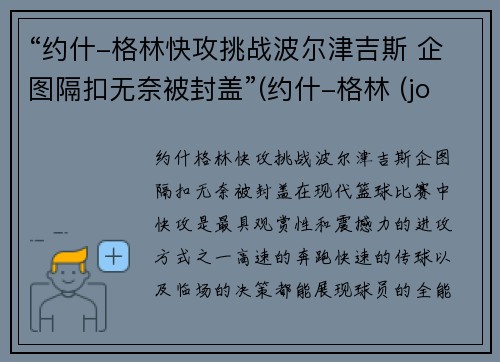 “约什–格林快攻挑战波尔津吉斯 企图隔扣无奈被封盖”(约什–格林 (jo

约什格林快攻挑战波尔津吉斯企图隔扣无奈被封盖在现代篮球比赛中快攻是最具观赏性和震撼力的进攻方式之一高速的奔跑快速的传球以及临场的决策都能展现球员的全能

+